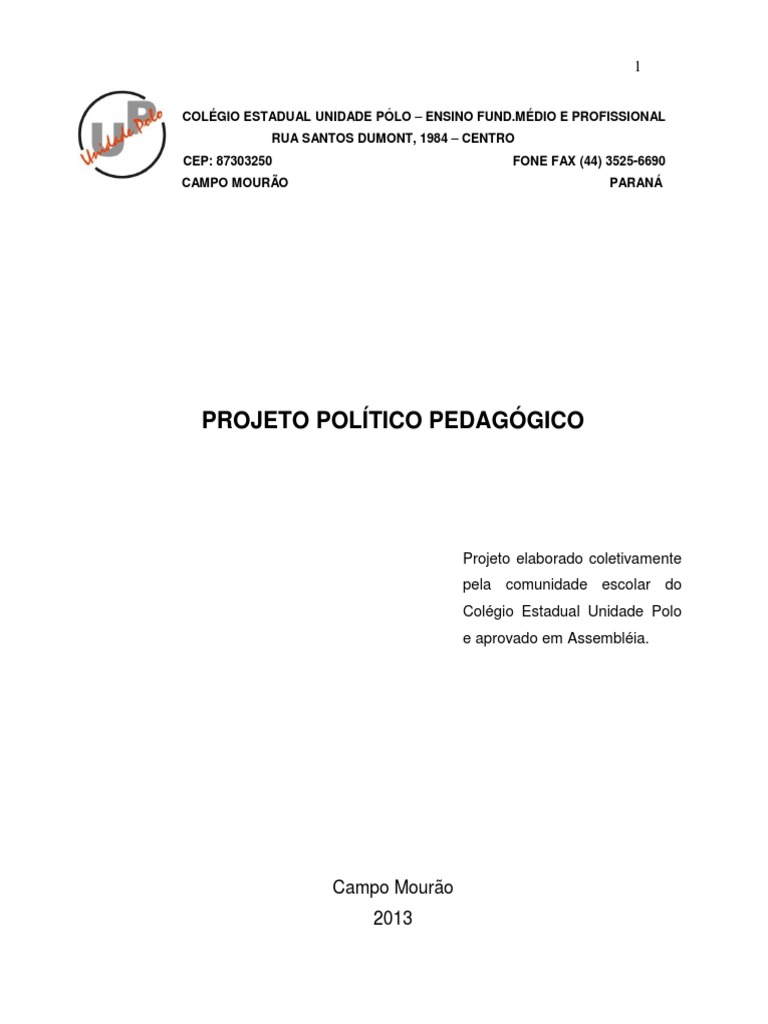 1

UP Unidade Polo

COLÉGIO ESTADUAL UNIDADE PÓLO – ENSINO FUND.MÉDIO E PROFISSIONAL
RUA SANTOS DUMONT, 1984 – CENTRO
CEP: 87303250 FONE FAX (44) 3525-6690
CAMPO MOURÃO PARANÁ

PROJETO POLÍTICO PEDAGÓGICO

Projeto elaborado coletivamente pela comunidade escolar do Colégio Estadual Unidade Polo e aprovado em Assembléia.

Campo Mourão
2013